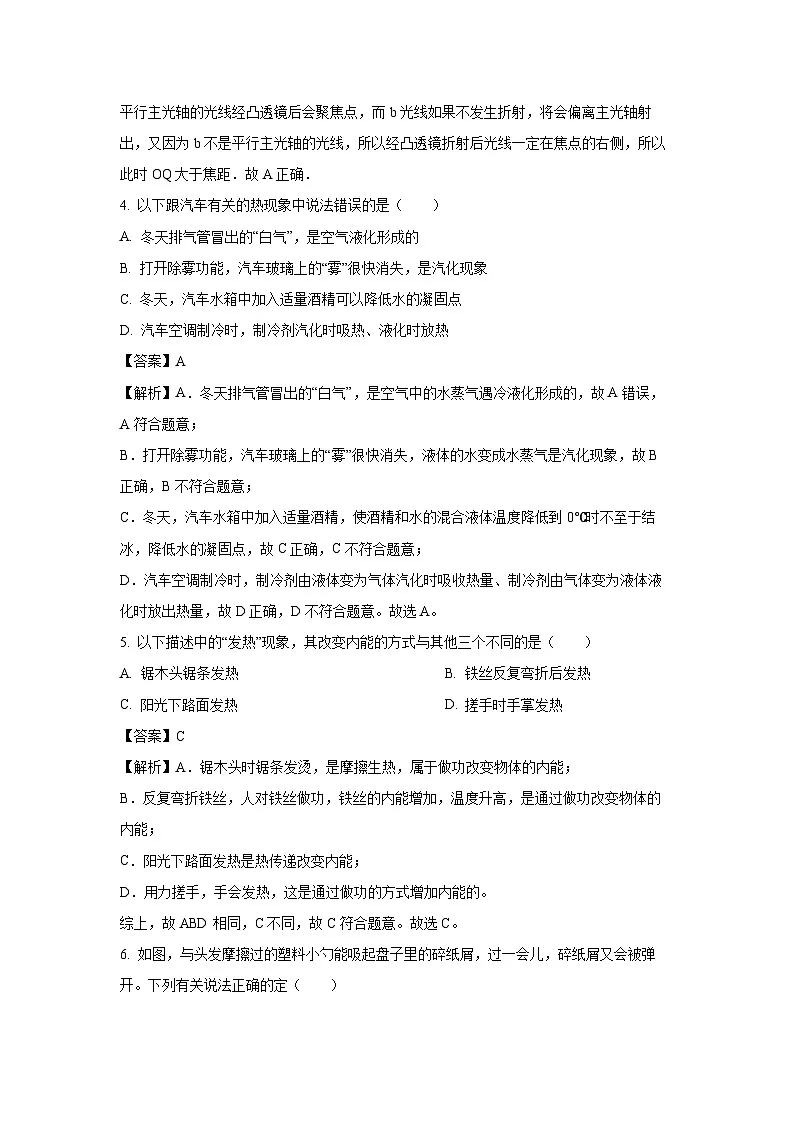 平行主光轴的光线经凸透镜后会聚焦点，而 b 光线如果不发生折射，将会偏离主光轴射出，又因为 b 不是平行主光轴的光线，所以经凸透镜折射后光线一定在焦点的右侧，所以此时 OQ 大于焦距．故 A 正确．

4. 以下跟汽车有关的热现象中说法错误的是（　　）

A. 冬天排气管冒出的“白气”，是空气液化形成的

B. 打开除雾功能，汽车玻璃上的“雾”很快消失，是汽化现象

C. 冬天，汽车水箱中加入适量酒精可以降低水的凝固点

D. 汽车空调制冷时，制冷剂汽化时吸热、液化时放热

【答案】A

【解析】A．冬天排气管冒出的“白气”，是空气中的水蒸气遇冷液化形成的，故 A 错误，A 符合题意；

B．打开除雾功能，汽车玻璃上的“雾”很快消失，液体的水变成水蒸气是汽化现象，故 B 正确，B 不符合题意；

C．冬天，汽车水箱中加入适量酒精，使酒精和水的混合液体温度降低到 0℃时不至于结冰，降低水的凝固点，故 C 正确，C 不符合题意；

D．汽车空调制冷时，制冷剂由液体变为气体汽化时吸收热量、制冷剂由气体变为液体液化时放出热量，故 D 正确，D 不符合题意。故选 A。

5. 以下描述中的“发热”现象，其改变内能的方式与其他三个不同的是（　　）

A. 锯木头锯条发热

B. 铁丝反复弯折后发热

C. 阳光下路面发热

D. 搓手时手掌发热

【答案】C

【解析】A．锯木头时锯条发烫，是摩擦生热，属于做功改变物体的内能；

B．反复弯折铁丝，人对铁丝做功，铁丝的内能增加，温度升高，是通过做功改变物体的内能；

C．阳光下路面发热是热传递改变内能；

D．用力搓手，手会发热，这是通过做功的方式增加内能的。

综上，故 ABD 相同，C 不同，故 C 符合题意。故选 C。

6. 如图，与头发摩擦过的塑料小勺能吸起盘子里的碎纸屑，过一会儿，碎纸屑又会被弹开。下列有关说法正确的定（　　）